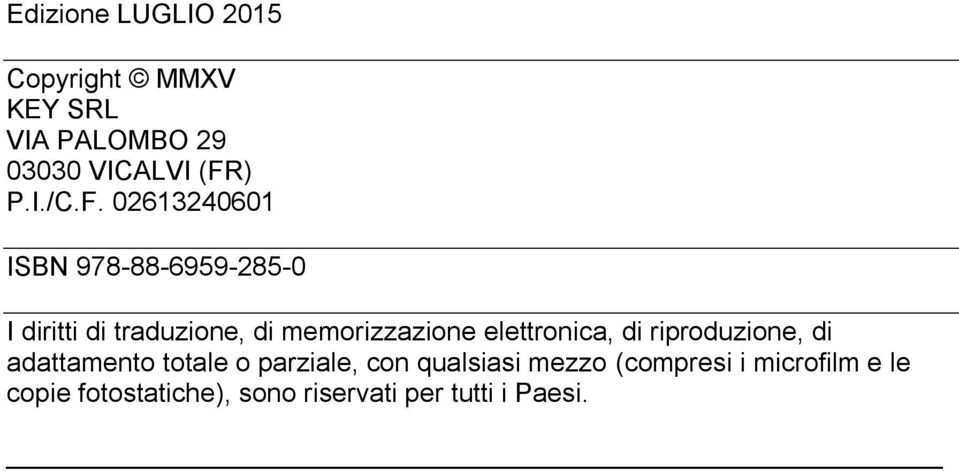 Edizione LUGLIO 2015

Copyright © MMXV
KEY SRL
VIA PALOMBO 29
03030 VICALVI (FR)
P.I./C.F. 02613240601

ISBN 978-88-6959-285-0

I diritti di traduzione, di memorizzazione elettronica, di riproduzione, di adattamento totale o parziale, con qualsiasi mezzo (compresi i microfilm e le copie fotostatiche), sono riservati per tutti i Paesi.